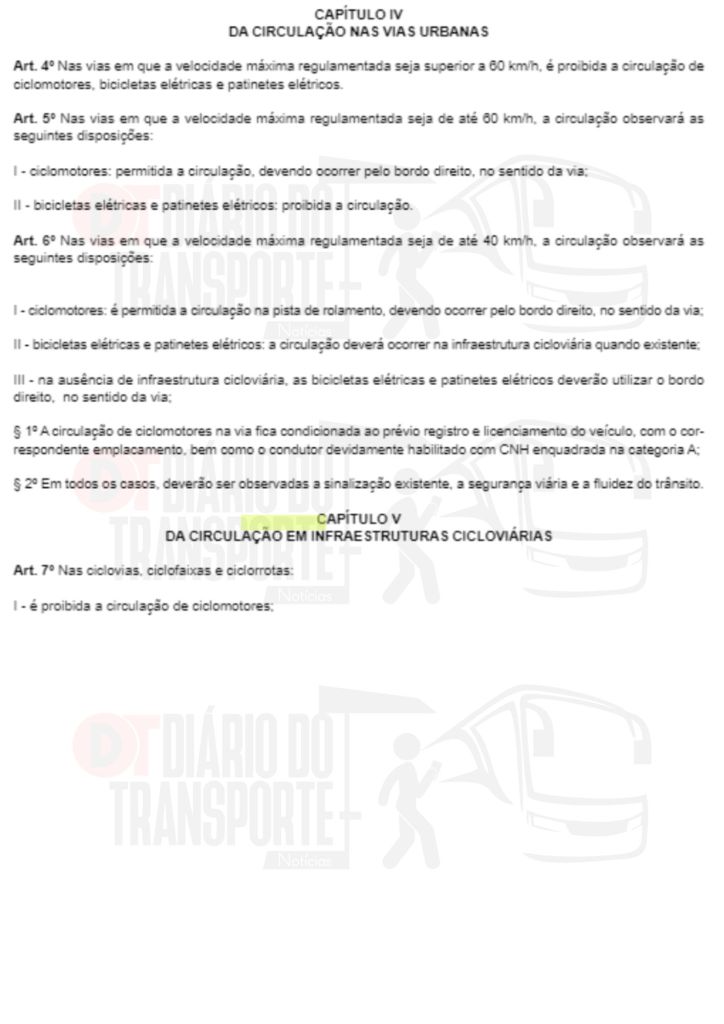 CAPÍTULO IV
DA CIRCULAÇÃO NAS VIAS URBANAS

Art. 4º Nas vias em que a velocidade máxima regulamentada seja superior a 60 km/h, é proibida a circulação de ciclomotores, bicicletas elétricas e patinetes elétricos.

Art. 5º Nas vias em que a velocidade máxima regulamentada seja de até 60 km/h, a circulação observará as seguintes disposições:

I - ciclomotores: permitida a circulação, devendo ocorrer pelo bordo direito, no sentido da via;

II - bicicletas elétricas e patinetes elétricos: proibida a circulação.

Art. 6º Nas vias em que a velocidade máxima regulamentada seja de até 40 km/h, a circulação observará as seguintes disposições:

I - ciclomotores: é permitida a circulação na pista de rolamento, devendo ocorrer pelo bordo direito, no sentido da via;

II - bicicletas elétricas e patinetes elétricos: a circulação deverá ocorrer na infraestrutura cicloviária quando existente;

III - na ausência de infraestrutura cicloviária, as bicicletas elétricas e patinetes elétricos deverão utilizar o bordo direito, no sentido da via;

§ 1º A circulação de ciclomotores na via fica condicionada ao prévio registro e licenciamento do veículo, com o correspondente emplacamento, bem como o condutor devidamente habilitado com CNH enquadrada na categoria A;

§ 2º Em todos os casos, deverão ser observadas a sinalização existente, a segurança viária e a fluidez do trânsito.

CAPÍTULO V
DA CIRCULAÇÃO EM INFRAESTRUTURAS CICLOVIÁRIAS

Art. 7º Nas ciclovias, ciclofaixas e ciclorrotas:

I - é proibida a circulação de ciclomotores;

DT DIÁRIO DO TRANSPORTE Notícias